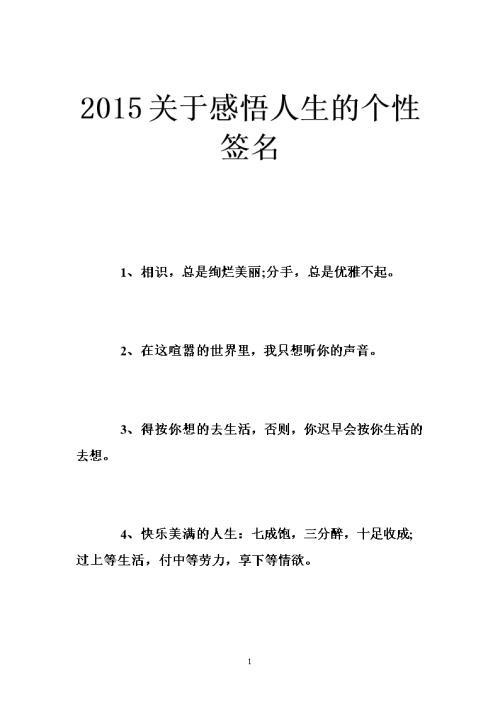 2015关于感悟人生的个性签名

1、相识，总是绚烂美丽;分手，总是优雅不起。

2、在这喧嚣的世界里，我只想听你的声音。

3、得按你想的去生活，否则，你迟早会按你生活的去想。

4、快乐美满的人生：七成饱，三分醉，十足收成;过上等生活，付中等劳力，享下等情欲。

1